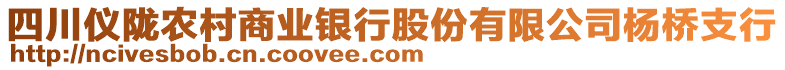 四川仪陇农村商业银行股份有限公司杨桥支行
http://ncivesbob.cn.coovee.com